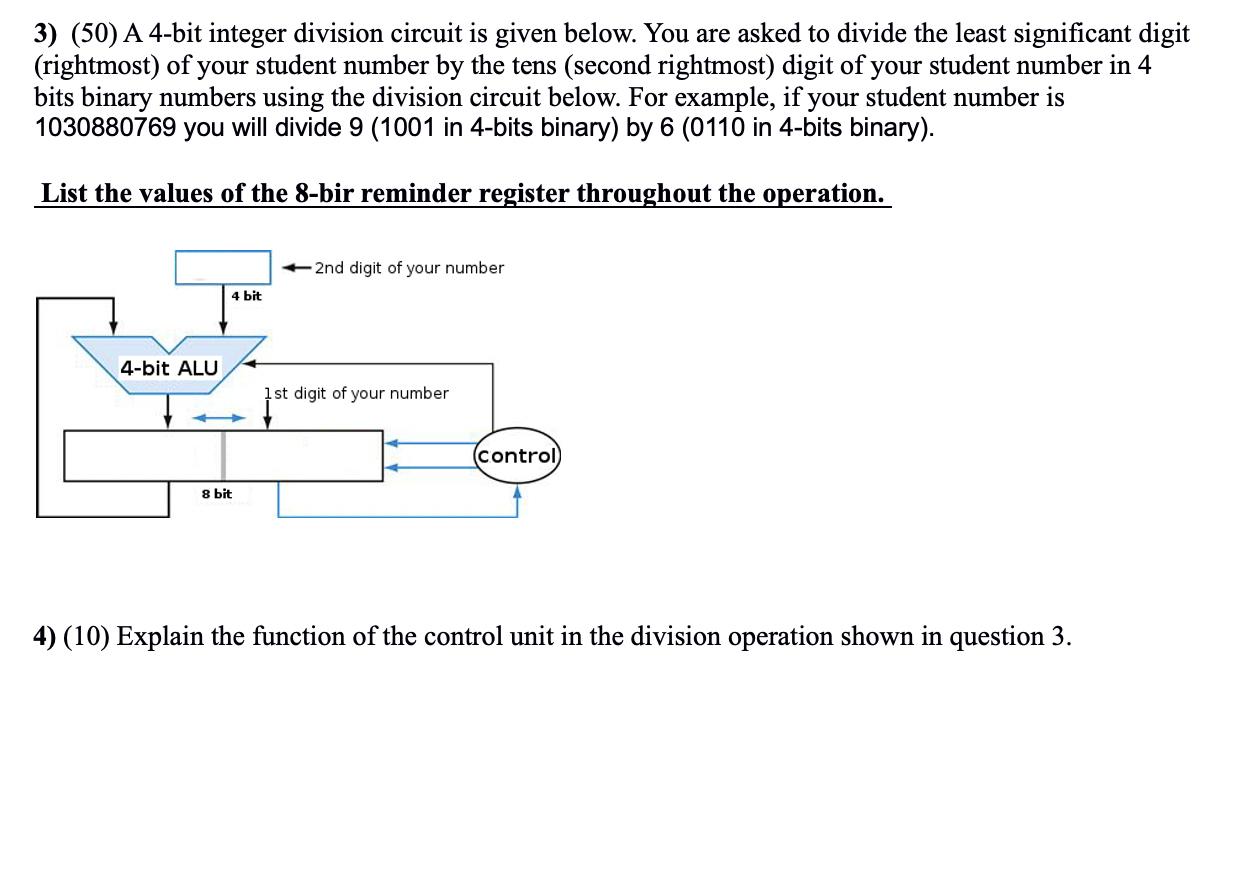 3) (50) A 4-bit integer division circuit is given below. You are asked to divide the least significant digit (rightmost) of your student number by the tens (second rightmost) digit of your student number in 4 bits binary numbers using the division circuit below. For example, if your student number is 1030880769 you will divide 9 (1001 in 4-bits binary) by 6 (0110 in 4-bits binary).

List the values of the 8-bir reminder register throughout the operation.

2nd digit of your number

4 bit

4-bit ALU

1st digit of your number

control

8 bit

4) (10) Explain the function of the control unit in the division operation shown in question 3.